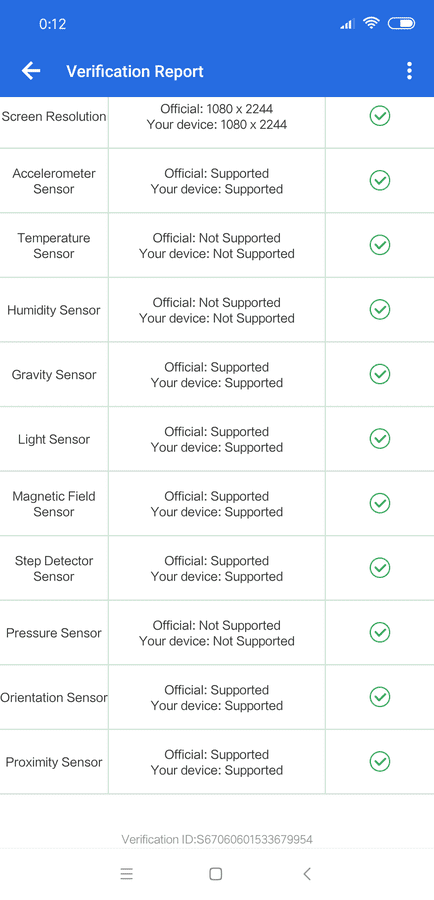 0:12

Verification Report

| | | |
|---|---|---|
| Screen Resolution | Official: 1080 x 2244 Your device: 1080 x 2244 | |
| Accelerometer Sensor | Official: Supported Your device: Supported | |
| Temperature Sensor | Official: Not Supported Your device: Not Supported | |
| Humidity Sensor | Official: Not Supported Your device: Not Supported | |
| Gravity Sensor | Official: Supported Your device: Supported | |
| Light Sensor | Official: Supported Your device: Supported | |
| Magnetic Field Sensor | Official: Supported Your device: Supported | |
| Step Detector Sensor | Official: Supported Your device: Supported | |
| Pressure Sensor | Official: Not Supported Your device: Not Supported | |
| Orientation Sensor | Official: Supported Your device: Supported | |
| Proximity Sensor | Official: Supported Your device: Supported | |

Verification ID:S67060601533679954